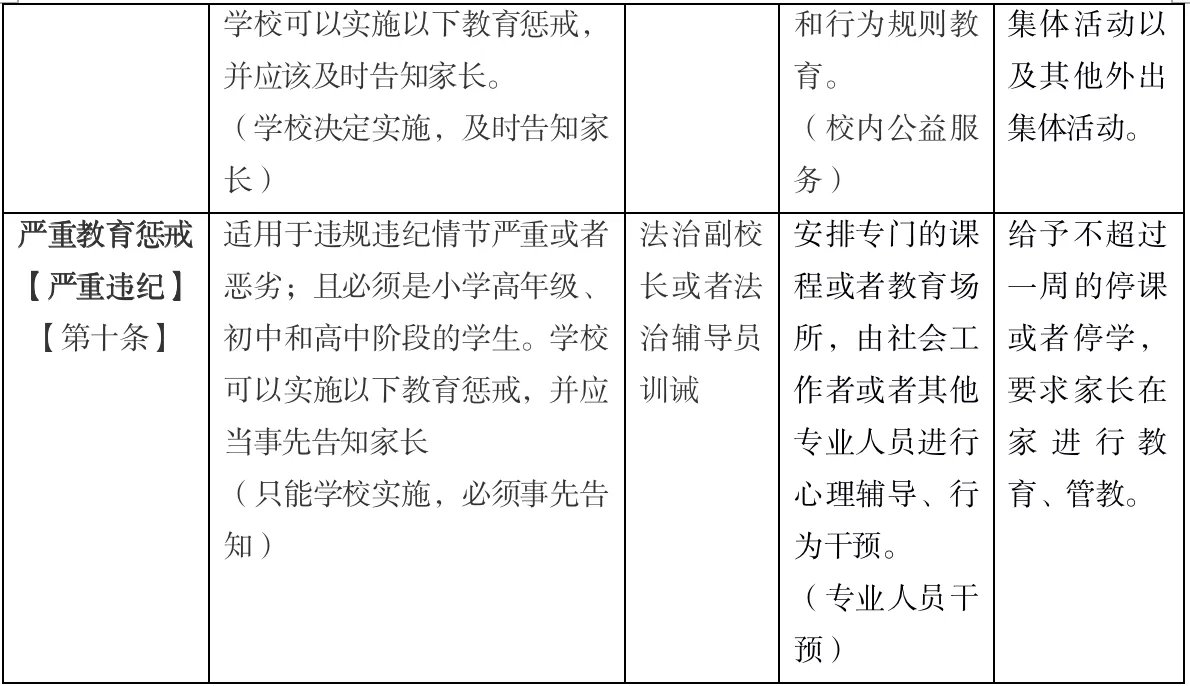 |  |  |  |  |  |
|---|---|---|---|---|
|  | 学校可以实施以下教育惩戒，并应该及时告知家长。（学校决定实施，及时告知家长） |  | 和行为规则教育。（校内公益服务） | 集体活动以及其他外出集体活动。 |
| 严重教育惩戒【严重违纪】【第十条】 | 适用于违规违纪情节严重或者恶劣；且必须是小学高年级、初中和高中阶段的学生。学校可以实施以下教育惩戒，并应当事先告知家长（只能学校实施，必须事先告知） | 法治副校长或者法治辅导员训诫 | 安排专门的课程或者教育场所，由社会工作者或者其他专业人员进行心理辅导、行为干预。（专业人员干预） | 给予不超过一周的停课或者停学，要求家长在家进行教育、管教。 |